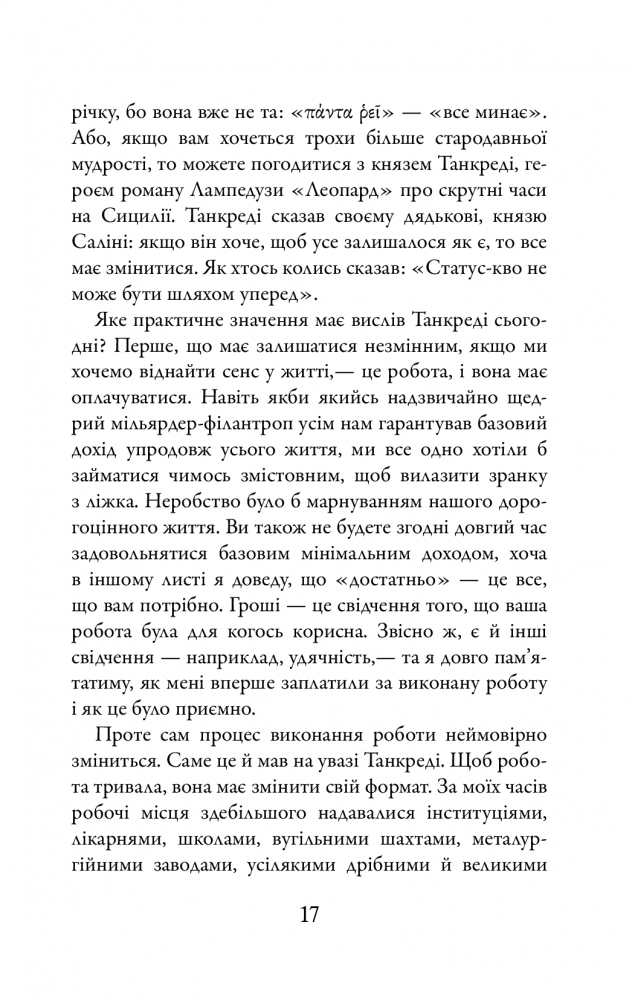 річку, бо вона вже не та: «πάντα ῥεῖ» — «все минає». Або, якщо вам хочеться трохи більше стародавньої мудрості, то можете погодитися з князем Танкреді, героєм роману Лампедузи «Леопард» про скрутні часи на Сицилії. Танкреді сказав своєму дядькові, князю Саліні: якщо він хоче, щоб усе залишалося як є, то все має змінитися. Як хтось колись сказав: «Статус-кво не може бути шляхом уперед».

Яке практичне значення має вислів Танкреді сьогодні? Перше, що має залишатися незмінним, якщо ми хочемо віднайти сенс у житті,— це робота, і вона має оплачуватися. Навіть якби якийсь надзвичайно щедрий мільярдер-філантроп усім нам гарантував базовий дохід упродовж усього життя, ми все одно хотіли б займатися чимось змістовним, щоб вилазити зранку з ліжка. Неробство було б марнуванням нашого дорогоцінного життя. Ви також не будете згодні довгий час задовольнятися базовим мінімальним доходом, хоча в іншому листі я доведу, що «достатньо» — це все, що вам потрібно. Гроші — це свідчення того, що ваша робота була для когось корисна. Звісно ж, є й інші свідчення — наприклад, удячність,— та я довго пам'ятатиму, як мені вперше заплатили за виконану роботу і як це було приємно.

Проте сам процес виконання роботи неймовірно зміниться. Саме це й мав на увазі Танкреді. Щоб робота тривала, вона має змінити свій формат. За моїх часів робочі місця здебільшого надавалися інституціями, лікарнями, школами, вугільними шахтами, металургійними заводами, усілякими дрібними й великими

17